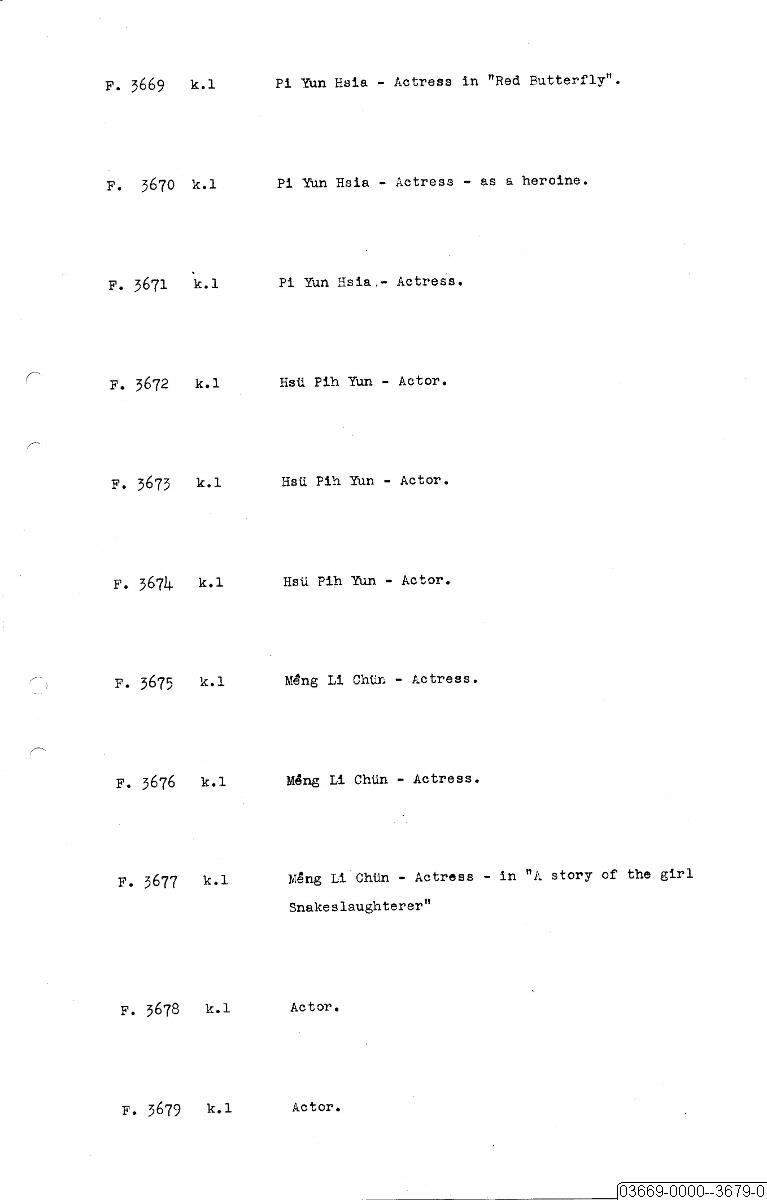 F. 3669 k.1 Pi Yun Hsia - Actress in "Red Butterfly".

F. 3670 k.1 Pi Yun Hsia - Actress - as a heroine.

F. 3671 k.1 Pi Yun Hsia.- Actress.

F. 3672 k.1 Hsü Pih Yun - Actor.

F. 3673 k.1 Hsü Pih Yun - Actor.

F. 3674 k.1 Hsü Pih Yun - Actor.

F. 3675 k.1 Mêng Li Chün - Actress.

F. 3676 k.1 Mêng Li Chün - Actress.

F. 3677 k.1 Mêng Li Chün - Actress - in "A story of the girl Snakeslaughterer"

F. 3678 k.1 Actor.

F. 3679 k.1 Actor.

03669-0000--3679-0